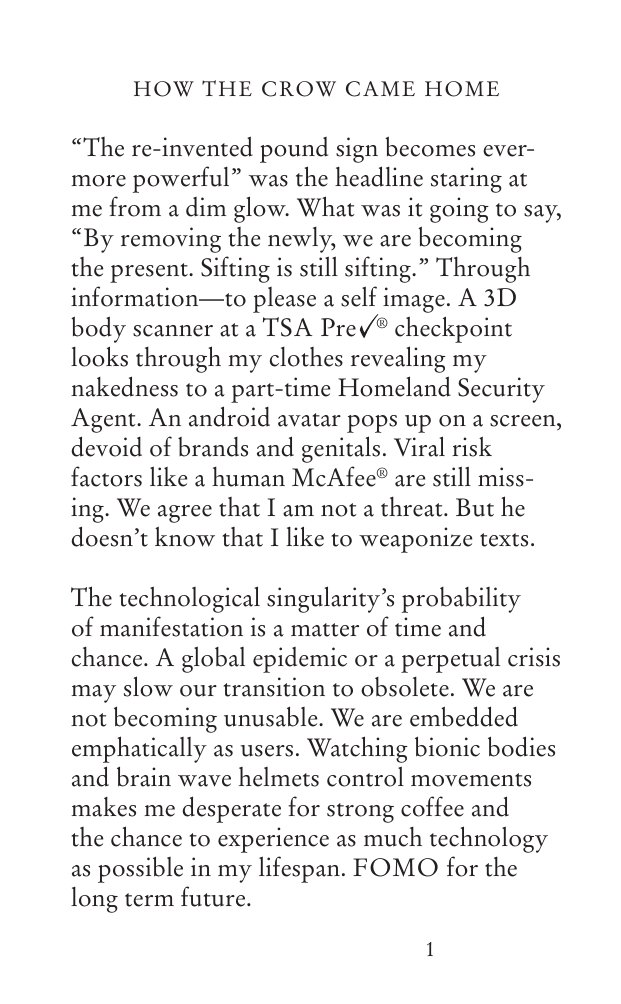 HOW THE CROW CAME HOME

"The re-invented pound sign becomes evermore powerful" was the headline staring at me from a dim glow. What was it going to say, "By removing the newly, we are becoming the present. Sifting is still sifting." Through information—to please a self image. A 3D body scanner at a TSA Pre✓® checkpoint looks through my clothes revealing my nakedness to a part-time Homeland Security Agent. An android avatar pops up on a screen, devoid of brands and genitals. Viral risk factors like a human McAfee® are still missing. We agree that I am not a threat. But he doesn't know that I like to weaponize texts.

The technological singularity's probability of manifestation is a matter of time and chance. A global epidemic or a perpetual crisis may slow our transition to obsolete. We are not becoming unusable. We are embedded emphatically as users. Watching bionic bodies and brain wave helmets control movements makes me desperate for strong coffee and the chance to experience as much technology as possible in my lifespan. FOMO for the long term future.

1